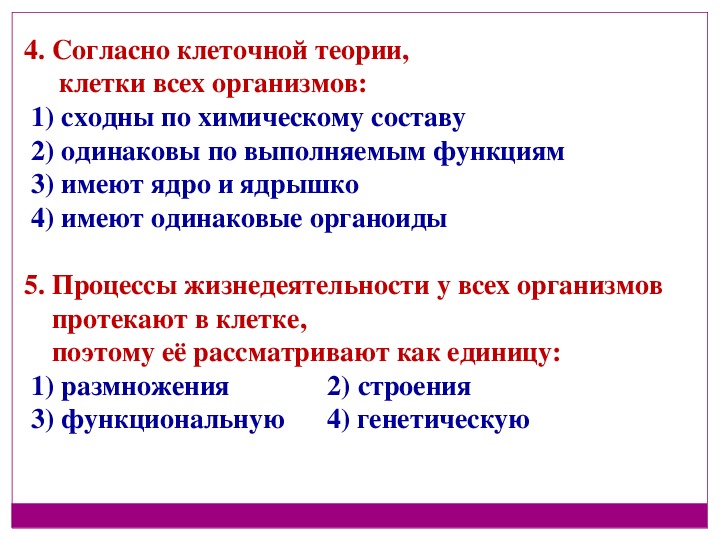 4. Согласно клеточной теории,
клетки всех организмов:
1) сходны по химическому составу
2) одинаковы по выполняемым функциям
3) имеют ядро и ядрышко
4) имеют одинаковые органоиды

5. Процессы жизнедеятельности у всех организмов протекают в клетке,
поэтому её рассматривают как единицу:
1) размножения 2) строения
3) функциональную 4) генетическую